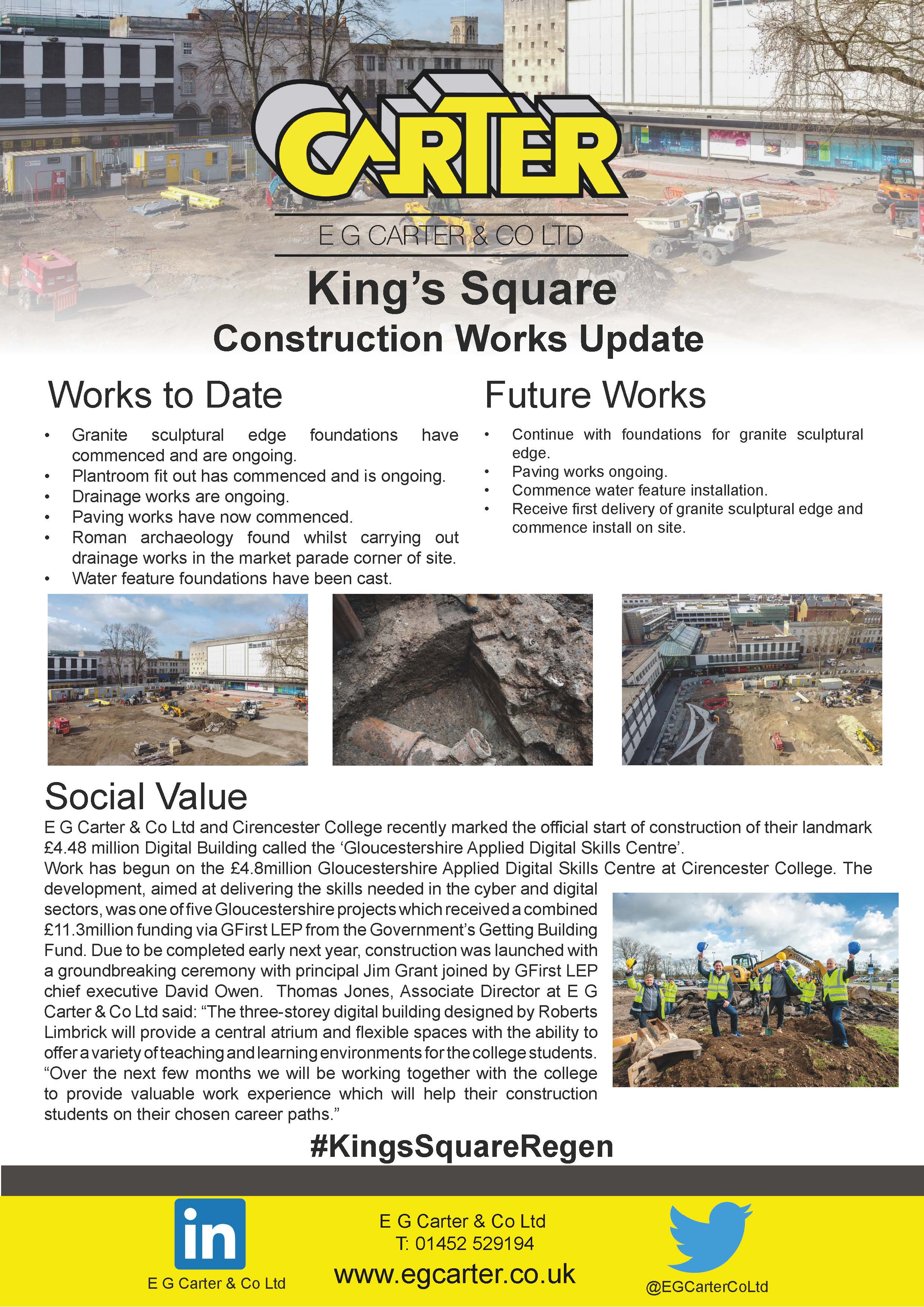 CARTER

E G CARTER & CO LTD

King's Square

Construction Works Update

Works to Date

• Granite sculptural edge foundations have commenced and are ongoing.
• Plantroom fit out has commenced and is ongoing.
• Drainage works are ongoing.
• Paving works have now commenced.
• Roman archaeology found whilst carrying out drainage works in the market parade corner of site.
• Water feature foundations have been cast.

Future Works

• Continue with foundations for granite sculptural edge.
• Paving works ongoing.
• Commence water feature installation.
• Receive first delivery of granite sculptural edge and commence install on site.

Social Value

E G Carter & Co Ltd and Cirencester College recently marked the official start of construction of their landmark £4.48 million Digital Building called the 'Gloucestershire Applied Digital Skills Centre'.
Work has begun on the £4.8million Gloucestershire Applied Digital Skills Centre at Cirencester College. The development, aimed at delivering the skills needed in the cyber and digital sectors, was one of five Gloucestershire projects which received a combined £11.3million funding via GFirst LEP from the Government's Getting Building Fund. Due to be completed early next year, construction was launched with a groundbreaking ceremony with principal Jim Grant joined by GFirst LEP chief executive David Owen. Thomas Jones, Associate Director at E G Carter & Co Ltd said: "The three-storey digital building designed by Roberts Limbrick will provide a central atrium and flexible spaces with the ability to offer a variety of teaching and learning environments for the college students. "Over the next few months we will be working together with the college to provide valuable work experience which will help their construction students on their chosen career paths."

#KingsSquareRegen

in
E G Carter & Co Ltd

E G Carter & Co Ltd
T: 01452 529194
www.egcarter.co.uk

@EGCarterCoLtd